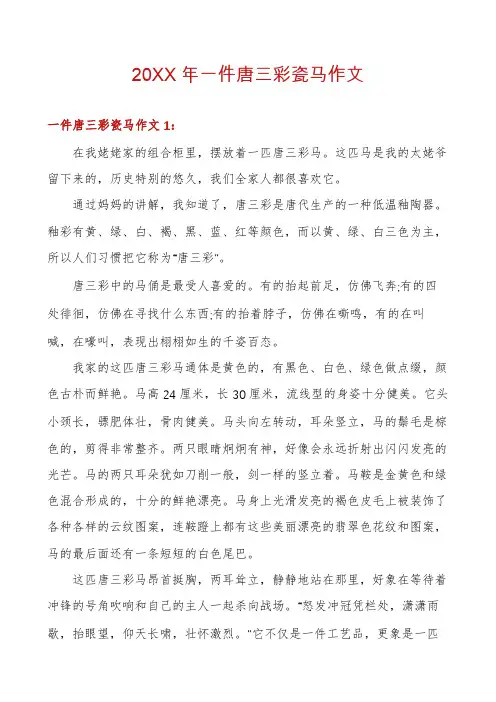 20XX 年一件唐三彩瓷马作文

一件唐三彩瓷马作文 1：

在我姥姥家的组合柜里，摆放着一匹唐三彩马。这匹马是我的太姥爷留下来的，历史特别的悠久，我们全家人都很喜欢它。

通过妈妈的讲解，我知道了，唐三彩是唐代生产的一种低温釉陶器。釉彩有黄、绿、白、褐、黑、蓝、红等颜色，而以黄、绿、白三色为主，所以人们习惯把它称为"唐三彩"。

唐三彩中的马俑是最受人喜爱的。有的抬起前足，仿佛飞奔;有的四处徘徊，仿佛在寻找什么东西;有的抬着脖子，仿佛在嘶鸣，有的在叫喊，在嚎叫，表现出栩栩如生的千姿百态。

我家的这匹唐三彩马通体是黄色的，有黑色、白色、绿色做点缀，颜色古朴而鲜艳。马高 24 厘米，长 30 厘米，流线型的身姿十分健美。它头小颈长，膘肥体壮，骨肉健美。马头向左转动，耳朵竖立，马的鬃毛是棕色的，剪得非常整齐。两只眼睛炯炯有神，好像会永远折射出闪闪发亮的光芒。马的两只耳朵犹如刀削一般，剑一样的竖立着。马鞍是金黄色和绿色混合形成的，十分的鲜艳漂亮。马身上光滑发亮的褐色皮毛上被装饰了各种各样的云纹图案，连鞍蹬上都有这些美丽漂亮的翡翠色花纹和图案，马的最后面还有一条短短的白色尾巴。

这匹唐三彩马昂首挺胸，两耳耸立，静静地站在那里，好象在等待着冲锋的号角吹响和自己的主人一起杀向战场。"怒发冲冠凭栏处，潇潇雨歇，抬眼望，仰天长啸，壮怀激烈。"它不仅是一件工艺品，更象是一匹